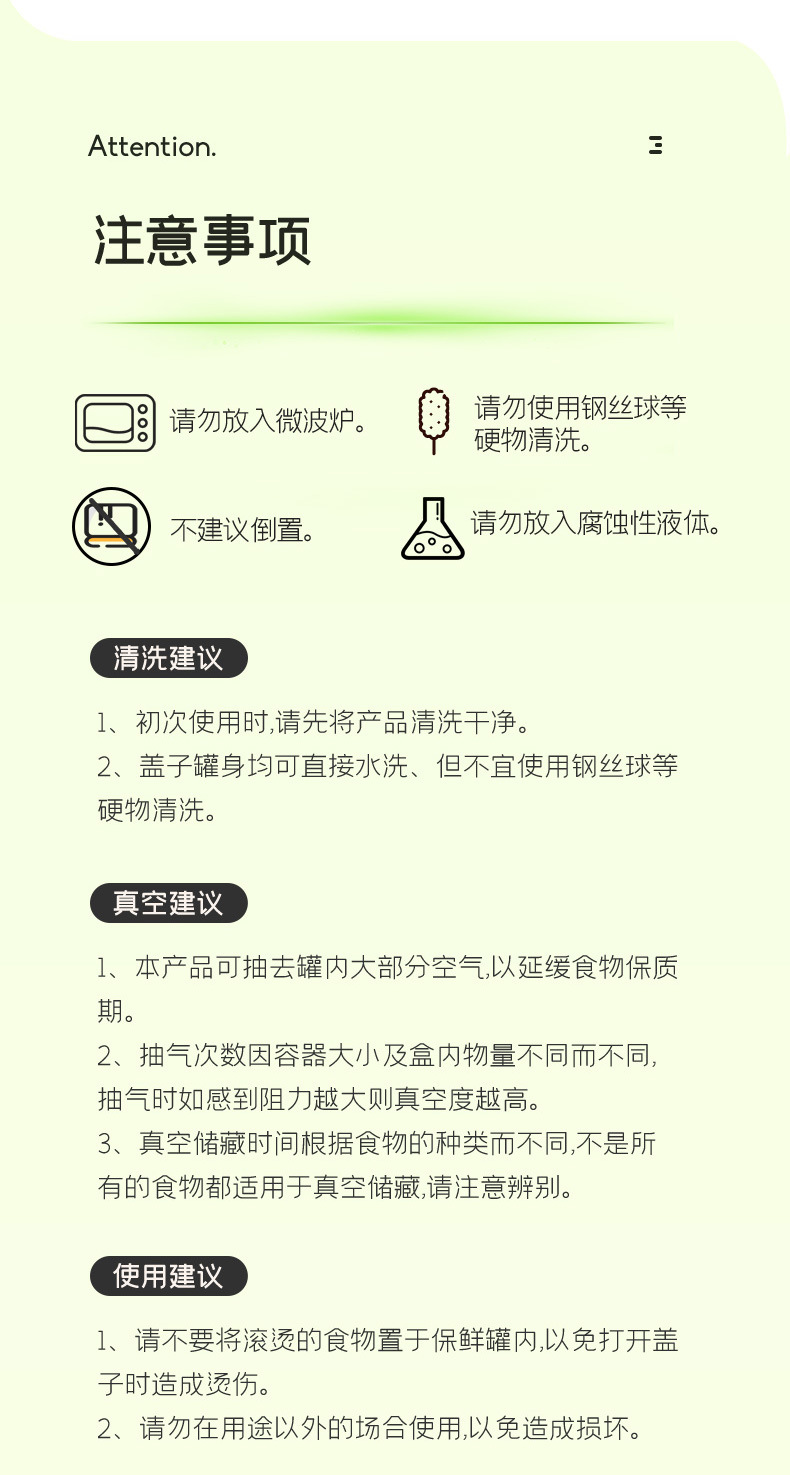 Attention.

注意事项

请勿放入微波炉。

请勿使用钢丝球等硬物清洗。

不建议倒置。

请勿放入腐蚀性液体。

清洗建议

1、初次使用时,请先将产品清洗干净。
2、盖子罐身均可直接水洗、但不宜使用钢丝球等硬物清洗。

真空建议

1、本产品可抽去罐内大部分空气,以延缓食物保质期。
2、抽气次数因容器大小及盒内物量不同而不同,抽气时如感到阻力越大则真空度越高。
3、真空储藏时间根据食物的种类而不同,不是所有的食物都适用于真空储藏,请注意辨别。

使用建议

1、请不要将滚烫的食物置于保鲜罐内,以免打开盖子时造成烫伤。
2、请勿在用途以外的场合使用,以免造成损坏。